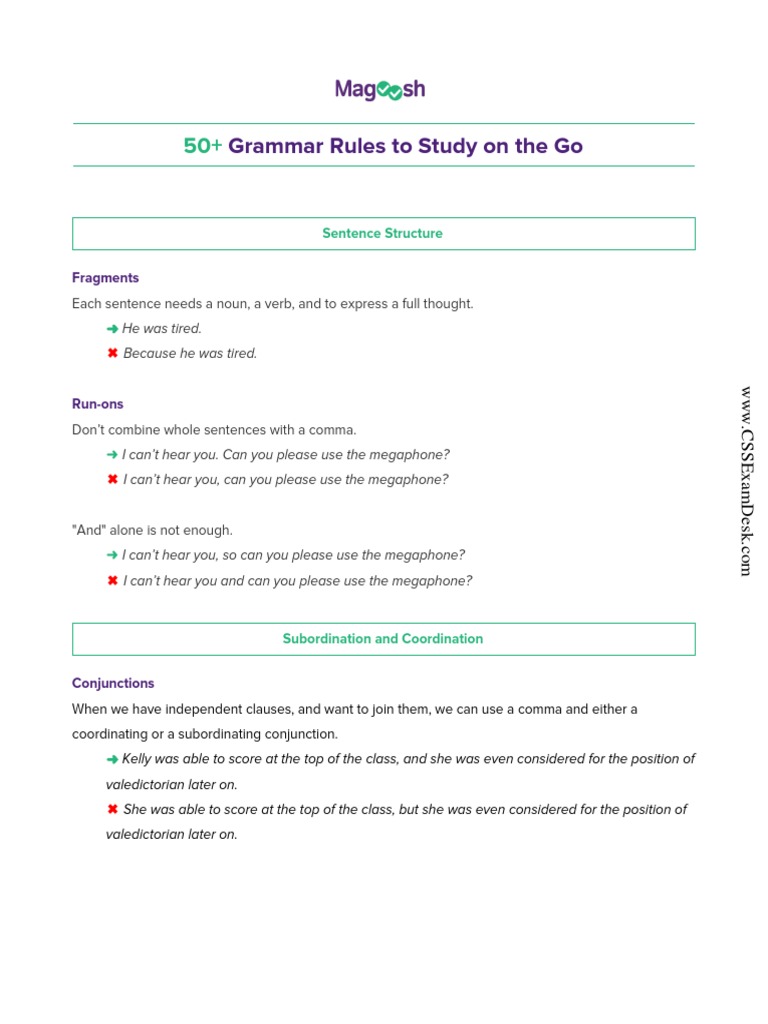 Magoosh

50+ Grammar Rules to Study on the Go

Sentence Structure

Fragments

Each sentence needs a noun, a verb, and to express a full thought.

➜ He was tired.

✖ Because he was tired.

Run-ons

Don't combine whole sentences with a comma.

➜ I can't hear you. Can you please use the megaphone?

✖ I can't hear you, can you please use the megaphone?

"And" alone is not enough.

➜ I can't hear you, so can you please use the megaphone?

✖ I can't hear you and can you please use the megaphone?

Subordination and Coordination

Conjunctions

When we have independent clauses, and want to join them, we can use a comma and either a coordinating or a subordinating conjunction.

➜ Kelly was able to score at the top of the class, and she was even considered for the position of valedictorian later on.

✖ She was able to score at the top of the class, but she was even considered for the position of valedictorian later on.

www.CSSExamDesk.com